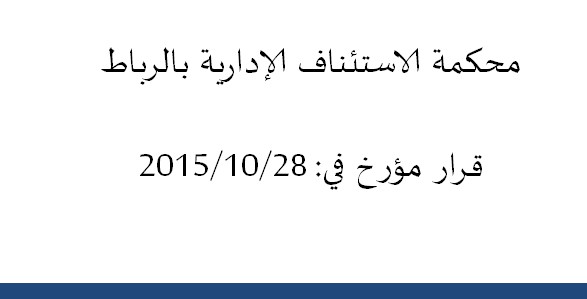 محكمة الاستئناف الإدارية بالرباط

قرار مؤرخ في: 2015/10/28